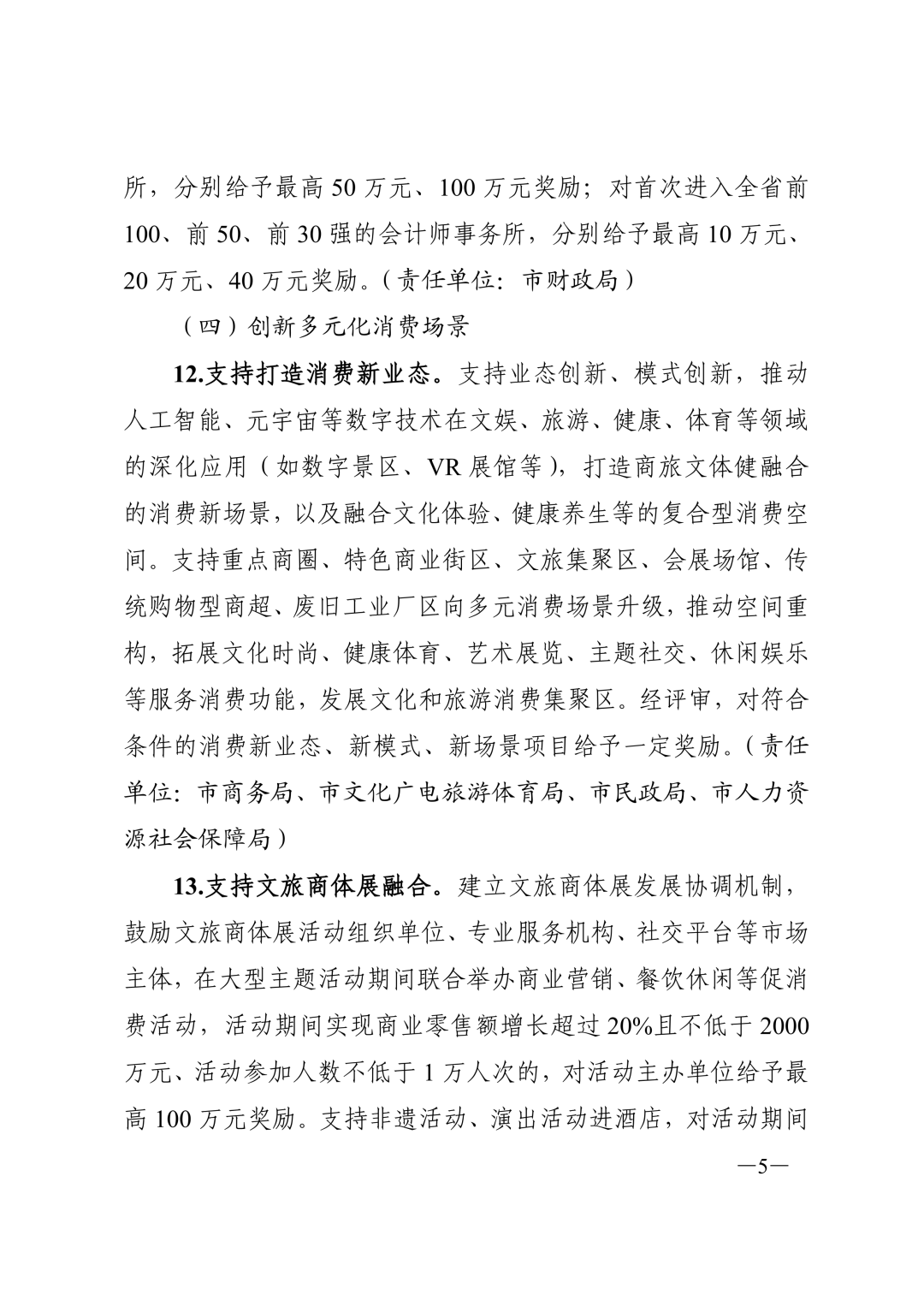 所，分别给予最高 50 万元、100 万元奖励；对首次进入全省前 100、前 50、前 30 强的会计师事务所，分别给予最高 10 万元、20 万元、40 万元奖励。（责任单位：市财政局）

（四）创新多元化消费场景

12.支持打造消费新业态。支持业态创新、模式创新，推动人工智能、元宇宙等数字技术在文娱、旅游、健康、体育等领域的深化应用（如数字景区、VR 展馆等），打造商旅文体健融合的消费新场景，以及融合文化体验、健康养生等的复合型消费空间。支持重点商圈、特色商业街区、文旅集聚区、会展场馆、传统购物型商超、废旧工业厂区向多元消费场景升级，推动空间重构，拓展文化时尚、健康体育、艺术展览、主题社交、休闲娱乐等服务消费功能，发展文化和旅游消费集聚区。经评审，对符合条件的消费新业态、新模式、新场景项目给予一定奖励。（责任单位：市商务局、市文化广电旅游体育局、市民政局、市人力资源社会保障局）

13.支持文旅商体展融合。建立文旅商体展发展协调机制，鼓励文旅商体展活动组织单位、专业服务机构、社交平台等市场主体，在大型主题活动期间联合举办商业营销、餐饮休闲等促消费活动，活动期间实现商业零售额增长超过 20%且不低于 2000 万元、活动参加人数不低于 1 万人次的，对活动主办单位给予最高 100 万元奖励。支持非遗活动、演出活动进酒店，对活动期间

—5—